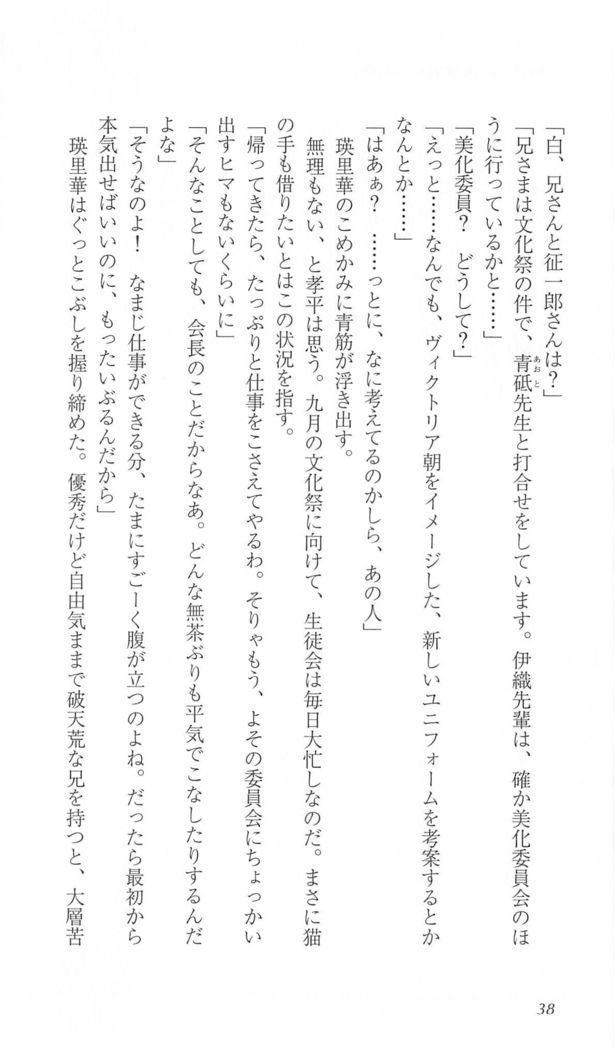 「白、兄さんと征一郎さんは？」

「兄さまは文化祭の件で、青砥先生と打合せをしています。伊織先輩は、確か美化委員会のほうに行っているかと……」

「美化委員？　どうして？」

「えっと……なんでも、ヴィクトリア朝をイメージした、新しいユニフォームを考案するとかなんとか……」

「はあぁ？　……っとに、なに考えてるのかしら、あの人」

瑛里華のこめかみに青筋が浮き出す。

無理もない、と孝平は思う。九月の文化祭に向けて、生徒会は毎日大忙しなのだ。まさに猫の手も借りたいとはこの状況を指す。

「帰ってきたら、たっぷりと仕事をこさえてやるわ。そりゃもう、よその委員会にちょっかい出すヒマもないくらいに」

「そんなことしても、会長のことだからなあ。どんな無茶ぶりも平気でこなしたりするんだよな」

「そうなのよ！　なまじ仕事ができる分、たまにすごーく腹が立つのよね。だったら最初から本気出せばいいのに、もったいぶるんだから」

瑛里華はぐっとこぶしを握り締めた。優秀だけど自由気ままで破天荒な兄を持つと、大層苦

38